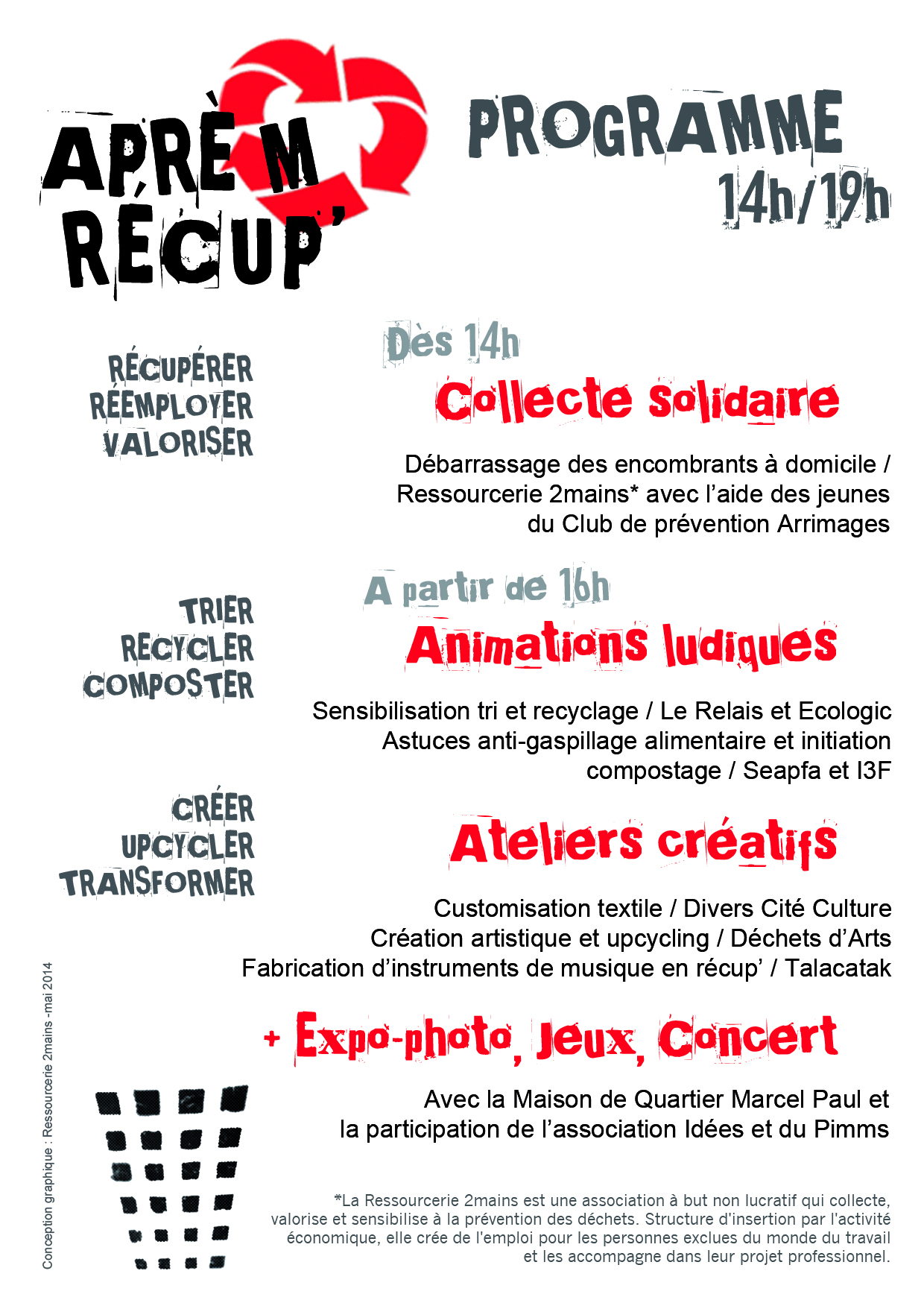 APRÈM RÉCUP'

PROGRAMME
14h/19h

RÉCUPÉRER
RÉEMPLOYER
VALORISER

Dès 14h
Collecte solidaire

Débarrassage des encombrants à domicile / Ressourcerie 2mains* avec l'aide des jeunes du Club de prévention Arrimages

TRIER
RECYCLER
COMPOSTER

A partir de 16h
Animations ludiques

Sensibilisation tri et recyclage / Le Relais et Ecologic
Astuces anti-gaspillage alimentaire et initiation compostage / Seapfa et I3F

CRÉER
UPCYCLER
TRANSFORMER

Ateliers créatifs

Customisation textile / Divers Cité Culture
Création artistique et upcycling / Déchets d'Arts
Fabrication d'instruments de musique en récup' / Talacatak

+ Expo-photo, Jeux, Concert

Avec la Maison de Quartier Marcel Paul et la participation de l'association Idées et du Pimms

*La Ressourcerie 2mains est une association à but non lucratif qui collecte, valorise et sensibilise à la prévention des déchets. Structure d'insertion par l'activité économique, elle crée de l'emploi pour les personnes exclues du monde du travail et les accompagne dans leur projet professionnel.

Conception graphique : Ressourcerie 2mains -mai 2014